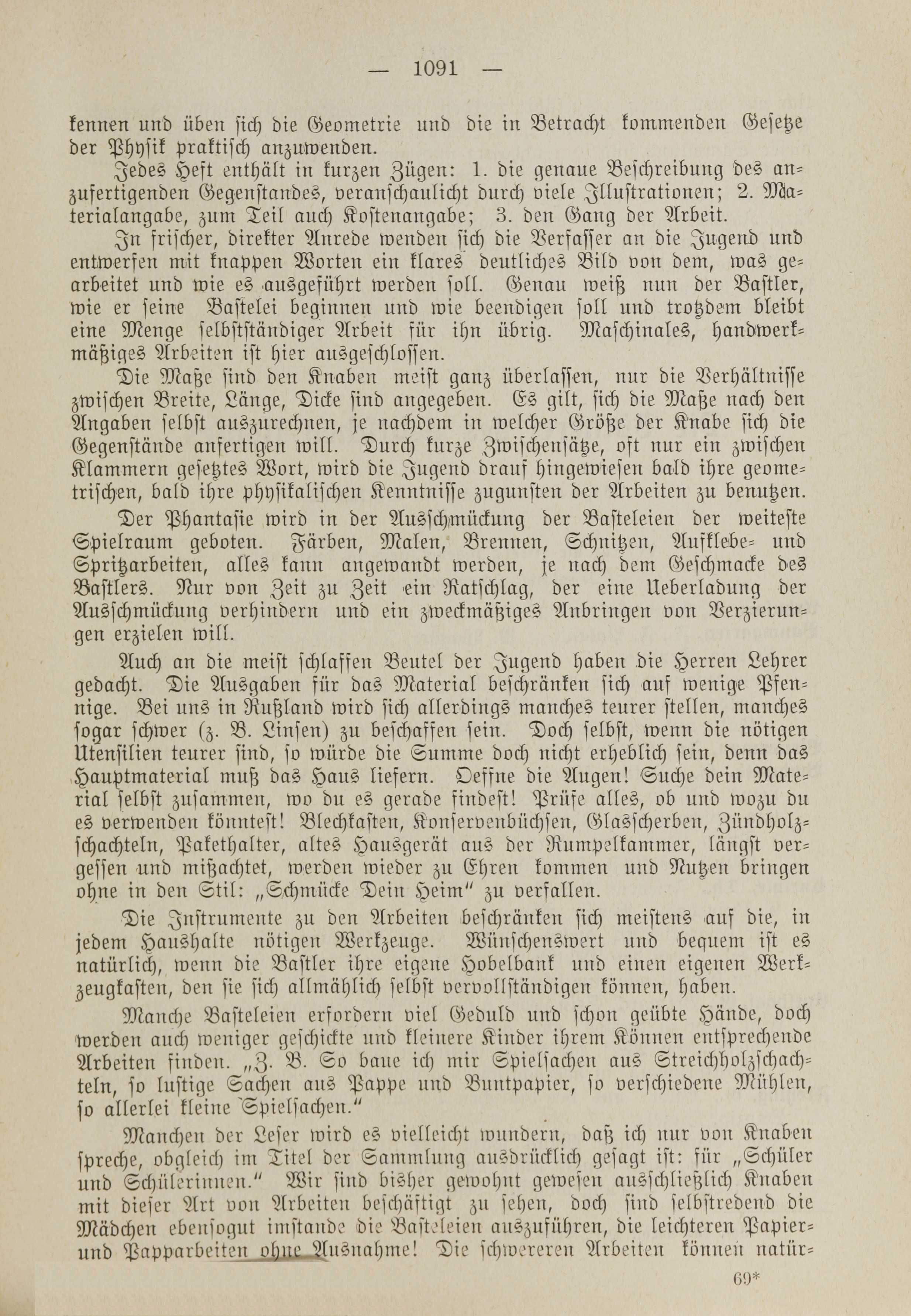 — 1091 —

kennen und üben sich die Geometrie und die in Betracht kommenden Gesetze der Physik praktisch anzuwenden.

Jedes Heft enthält in kurzen Zügen: 1. die genaue Beschreibung des anzufertigenden Gegenstandes, veranschaulicht durch viele Illustrationen; 2. Materialangabe, zum Teil auch Kostenangabe; 3. den Gang der Arbeit.

In frischer, direkter Anrede wenden sich die Verfasser an die Jugend und entwerfen mit knappen Worten ein klares deutliches Bild von dem, was gearbeitet und wie es ausgeführt werden soll. Genau weiß nun der Bastler, wie er seine Bastelei beginnen und wie beendigen soll und trotzdem bleibt eine Menge selbstständiger Arbeit für ihn übrig. Maschinales, handwerkmäßiges Arbeiten ist hier ausgeschlossen.

Die Maße sind den Knaben meist ganz überlassen, nur die Verhältnisse zwischen Breite, Länge, Dicke sind angegeben. Es gilt, sich die Maße nach den Angaben selbst auszurechnen, je nachdem in welcher Größe der Knabe sich die Gegenstände anfertigen will. Durch kurze Zwischensätze, oft nur ein zwischen Klammern gesetztes Wort, wird die Jugend drauf hingewiesen bald ihre geometrischen, bald ihre physikalischen Kenntnisse zugunsten der Arbeiten zu benutzen.

Der Phantasie wird in der Ausschmückung der Basteleien der weiteste Spielraum geboten. Färben, Malen, Brennen, Schnitzen, Aufklebe- und Spritzarbeiten, alles kann angewandt werden, je nach dem Geschmacke des Bastlers. Nur von Zeit zu Zeit ein Ratschlag, der eine Ueberladung der Ausschmückung verhindern und ein zweckmäßiges Anbringen von Verzierungen erzielen will.

Auch an die meist schlaffen Beutel der Jugend haben die Herren Lehrer gedacht. Die Ausgaben für das Material beschränken sich auf wenige Pfennige. Bei uns in Rußland wird sich allerdings manches teurer stellen, manches sogar schwer (z. B. Linsen) zu beschaffen sein. Doch selbst, wenn die nötigen Utensilien teurer sind, so würde die Summe doch nicht erheblich sein, denn das Hauptmaterial muß das Haus liefern. Oeffne die Augen! Suche dein Material selbst zusammen, wo du es gerade findest! Prüfe alles, ob und wozu du es verwenden könntest! Blechkasten, Konservenbüchsen, Glasscherben, Zündholzschachteln, Pakethalter, altes Hausgerät aus der Rumpelkammer, längst vergessen und mißachtet, werden wieder zu Ehren kommen und Nutzen bringen ohne in den Stil: „Schmücke Dein Heim" zu verfallen.

Die Instrumente zu den Arbeiten beschränken sich meistens auf die, in jedem Haushalte nötigen Werkzeuge. Wünschenswert und bequem ist es natürlich, wenn die Bastler ihre eigene Hobelbank und einen eigenen Werkzeugkasten, den sie sich allmählich selbst vervollständigen können, haben.

Manche Basteleien erfordern viel Geduld und schon geübte Hände, doch werden auch weniger geschickte und kleinere Kinder ihrem Können entsprechende Arbeiten finden. „Z. B. So baue ich mir Spielsachen aus Streichholzschachteln, so lustige Sachen aus Pappe und Buntpapier, so verschiedene Mühlen, so allerlei kleine Spielsachen."

Manchen der Leser wird es vielleicht wundern, daß ich nur von Knaben spreche, obgleich im Titel der Sammlung ausdrücklich gesagt ist: für „Schüler und Schülerinnen." Wir sind bisher gewohnt gewesen ausschließlich Knaben mit dieser Art von Arbeiten beschäftigt zu sehen, doch sind selbstredend die Mädchen ebensogut imstande die Basteleien auszuführen, die leichteren Papier- und Papparbeiten ohne Ausnahme! Die schwereren Arbeiten können natür-

69*